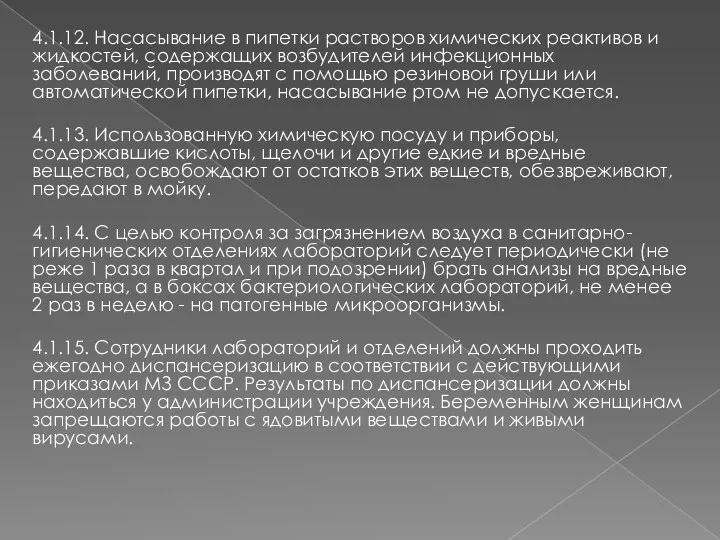 4.1.12. Насасывание в пипетки растворов химических реактивов и жидкостей, содержащих возбудителей инфекционных заболеваний, производят с помощью резиновой груши или автоматической пипетки, насасывание ртом не допускается.

4.1.13. Использованную химическую посуду и приборы, содержавшие кислоты, щелочи и другие едкие и вредные вещества, освобождают от остатков этих веществ, обезвреживают, передают в мойку.

4.1.14. С целью контроля за загрязнением воздуха в санитарно-гигиенических отделениях лабораторий следует периодически (не реже 1 раза в квартал и при подозрении) брать анализы на вредные вещества, а в боксах бактериологических лабораторий, не менее 2 раз в неделю - на патогенные микроорганизмы.

4.1.15. Сотрудники лабораторий и отделений должны проходить ежегодно диспансеризацию в соответствии с действующими приказами МЗ СССР. Результаты по диспансеризации должны находиться у администрации учреждения. Беременным женщинам запрещаются работы с ядовитыми веществами и живыми вирусами.